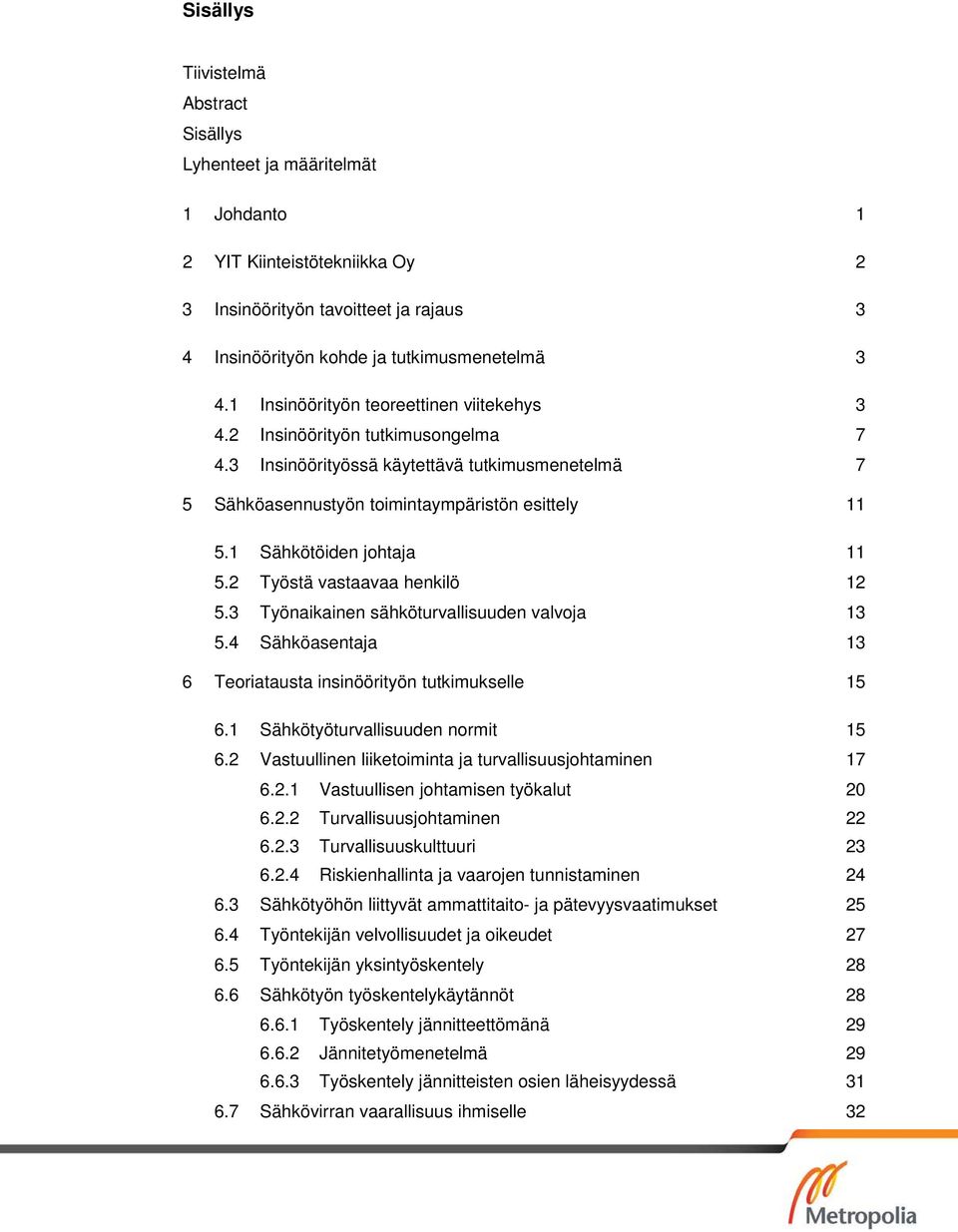 Sisällys

Tiivistelmä
Abstract
Sisällys
Lyhenteet ja määritelmät

1 Johdanto 1

2 YIT Kiinteistötekniikka Oy 2

3 Insinöörityön tavoitteet ja rajaus 3

4 Insinöörityön kohde ja tutkimusmenetelmä 3

4.1 Insinöörityön teoreettinen viitekehys 3
4.2 Insinöörityön tutkimusongelma 7
4.3 Insinöörityössä käytettävä tutkimusmenetelmä 7

5 Sähköasennustyön toimintaympäristön esittely 11

5.1 Sähkötöiden johtaja 11
5.2 Työstä vastaavaa henkilö 12
5.3 Työnaikainen sähköturvallisuuden valvoja 13
5.4 Sähköasentaja 13

6 Teoriatausta insinöörityön tutkimukselle 15

6.1 Sähkötyöturvallisuuden normit 15
6.2 Vastuullinen liiketoiminta ja turvallisuusjohtaminen 17
6.2.1 Vastuullisen johtamisen työkalut 20
6.2.2 Turvallisuusjohtaminen 22
6.2.3 Turvallisuuskulttuuri 23
6.2.4 Riskienhallinta ja vaarojen tunnistaminen 24
6.3 Sähkötyöhön liittyvät ammattitaito- ja pätevyysvaatimukset 25
6.4 Työntekijän velvollisuudet ja oikeudet 27
6.5 Työntekijän yksintyöskentely 28
6.6 Sähkötyön työskentelykäytännöt 28
6.6.1 Työskentely jännitteettömänä 29
6.6.2 Jännitetyömenetelmä 29
6.6.3 Työskentely jännitteisten osien läheisyydessä 31
6.7 Sähkövirran vaarallisuus ihmiselle 32

Metropolia